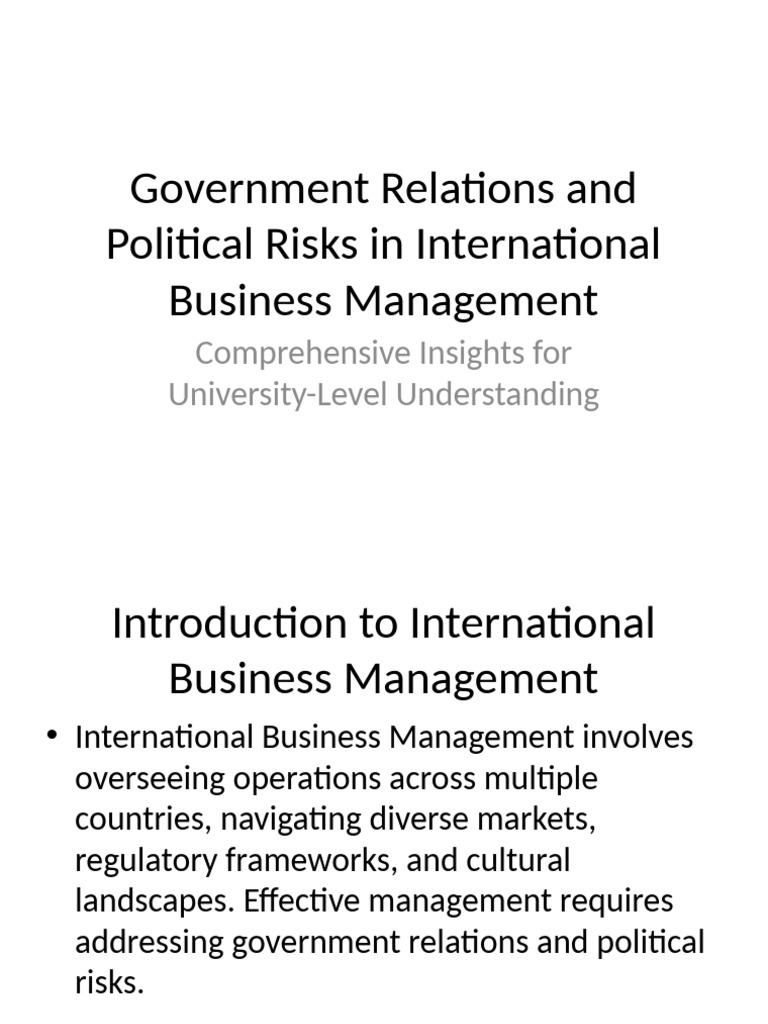 Government Relations and Political Risks in International Business Management

Comprehensive Insights for University-Level Understanding

Introduction to International Business Management

• International Business Management involves overseeing operations across multiple countries, navigating diverse markets, regulatory frameworks, and cultural landscapes. Effective management requires addressing government relations and political risks.